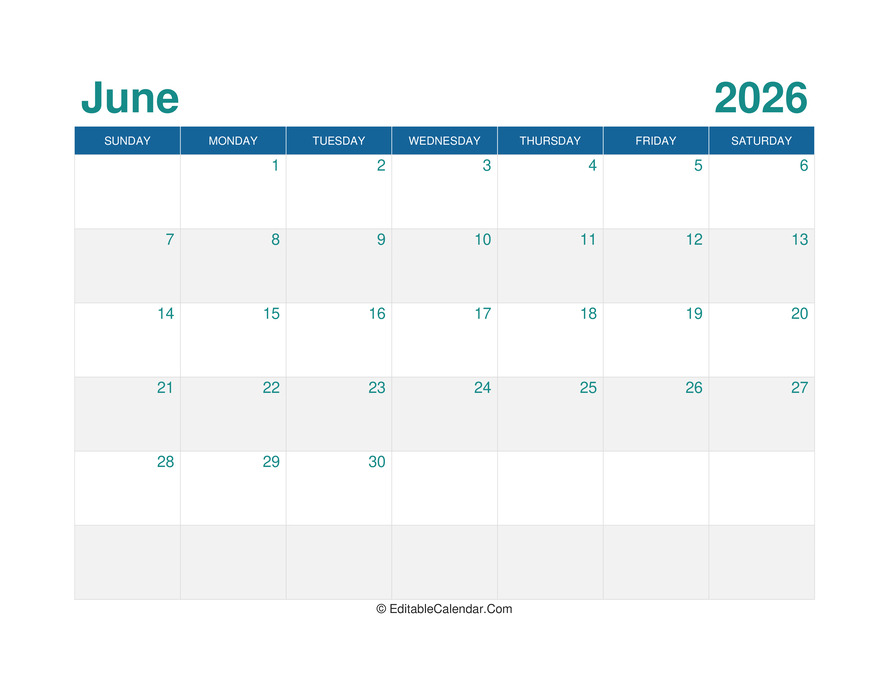 June 2026

| SUNDAY | MONDAY | TUESDAY | WEDNESDAY | THURSDAY | FRIDAY | SATURDAY |
|---|---|---|---|---|---|---|
| | 1 | 2 | 3 | 4 | 5 | 6 |
| 7 | 8 | 9 | 10 | 11 | 12 | 13 |
| 14 | 15 | 16 | 17 | 18 | 19 | 20 |
| 21 | 22 | 23 | 24 | 25 | 26 | 27 |
| 28 | 29 | 30 | | | | |
| | | | | | | |

© EditableCalendar.Com